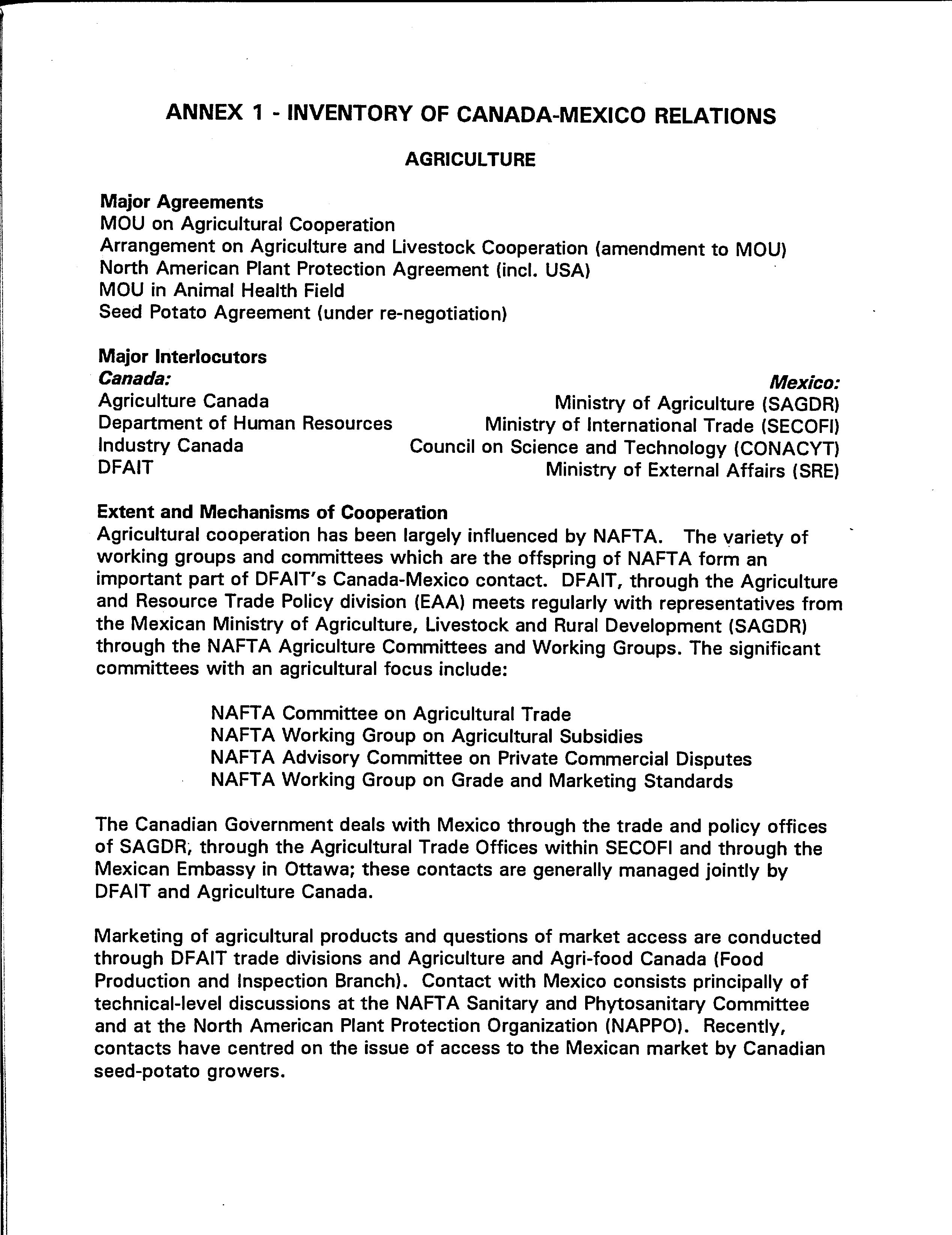 ANNEX 1 - INVENTORY OF CANADA-MEXICO RELATIONS

AGRICULTURE

Major Agreements
MOU on Agricultural Cooperation
Arrangement on Agriculture and Livestock Cooperation (amendment to MOU)
North American Plant Protection Agreement (incl. USA)
MOU in Animal Health Field
Seed Potato Agreement (under re-negotiation)

Major Interlocutors
Canada:
Agriculture Canada
Department of Human Resources
Industry Canada
DFAIT

Mexico:
Ministry of Agriculture (SAGDR)
Ministry of International Trade (SECOFI)
Council on Science and Technology (CONACYT)
Ministry of External Affairs (SRE)

Extent and Mechanisms of Cooperation
Agricultural cooperation has been largely influenced by NAFTA. The variety of working groups and committees which are the offspring of NAFTA form an important part of DFAIT's Canada-Mexico contact. DFAIT, through the Agriculture and Resource Trade Policy division (EAA) meets regularly with representatives from the Mexican Ministry of Agriculture, Livestock and Rural Development (SAGDR) through the NAFTA Agriculture Committees and Working Groups. The significant committees with an agricultural focus include:

NAFTA Committee on Agricultural Trade
NAFTA Working Group on Agricultural Subsidies
NAFTA Advisory Committee on Private Commercial Disputes
NAFTA Working Group on Grade and Marketing Standards

The Canadian Government deals with Mexico through the trade and policy offices of SAGDR, through the Agricultural Trade Offices within SECOFI and through the Mexican Embassy in Ottawa; these contacts are generally managed jointly by DFAIT and Agriculture Canada.

Marketing of agricultural products and questions of market access are conducted through DFAIT trade divisions and Agriculture and Agri-food Canada (Food Production and Inspection Branch). Contact with Mexico consists principally of technical-level discussions at the NAFTA Sanitary and Phytosanitary Committee and at the North American Plant Protection Organization (NAPPO). Recently, contacts have centred on the issue of access to the Mexican market by Canadian seed-potato growers.